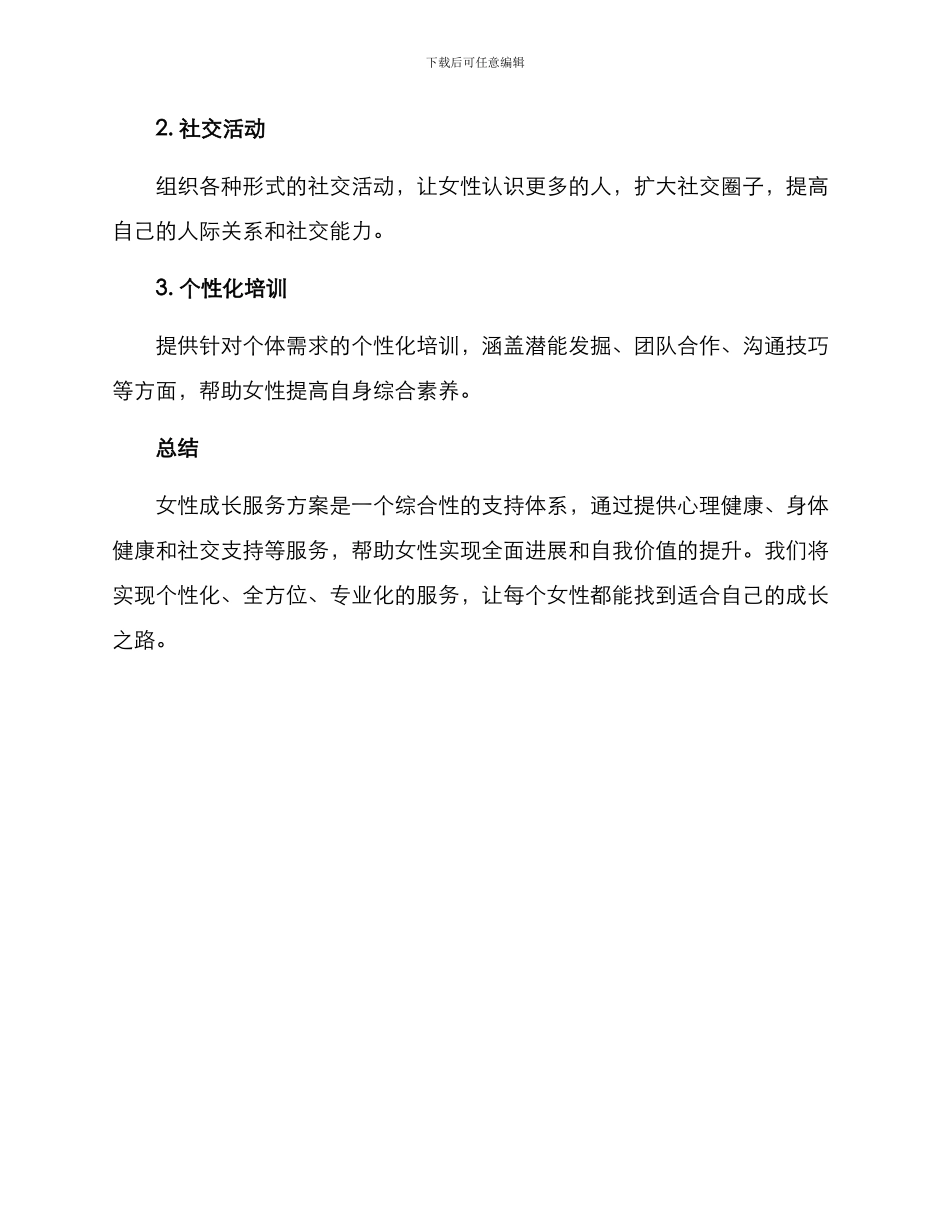 下载后可任意编辑

2. 社交活动

组织各种形式的社交活动，让女性认识更多的人，扩大社交圈子，提高自己的人际关系和社交能力。

3. 个性化培训

提供针对个体需求的个性化培训，涵盖潜能发掘、团队合作、沟通技巧等方面，帮助女性提高自身综合素养。

总结

女性成长服务方案是一个综合性的支持体系，通过提供心理健康、身体健康和社交支持等服务，帮助女性实现全面进展和自我价值的提升。我们将实现个性化、全方位、专业化的服务，让每个女性都能找到适合自己的成长之路。